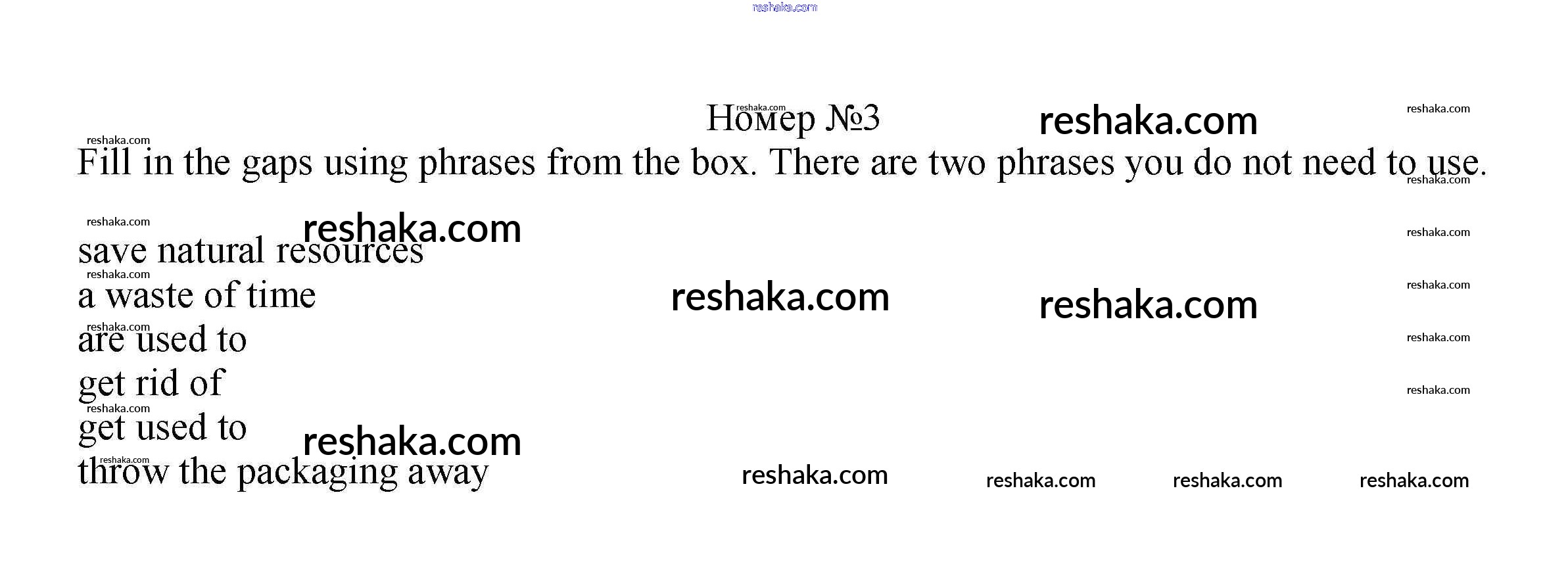 Номер №3

Fill in the gaps using phrases from the box. There are two phrases you do not need to use.

save natural resources
a waste of time
are used to
get rid of
get used to
throw the packaging away

reshaka.com